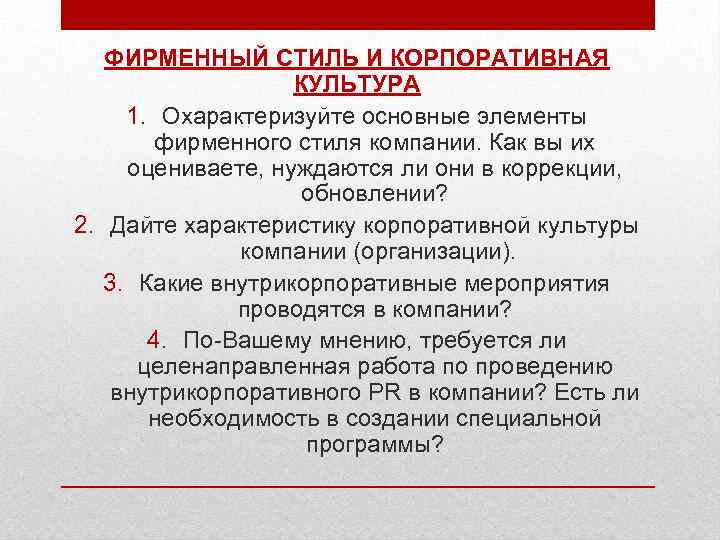 ФИРМЕННЫЙ СТИЛЬ И КОРПОРАТИВНАЯ КУЛЬТУРА

1. Охарактеризуйте основные элементы фирменного стиля компании. Как вы их оцениваете, нуждаются ли они в коррекции, обновлении?

2. Дайте характеристику корпоративной культуры компании (организации).

3. Какие внутрикорпоративные мероприятия проводятся в компании?

4. По-Вашему мнению, требуется ли целенаправленная работа по проведению внутрикорпоративного PR в компании? Есть ли необходимость в создании специальной программы?